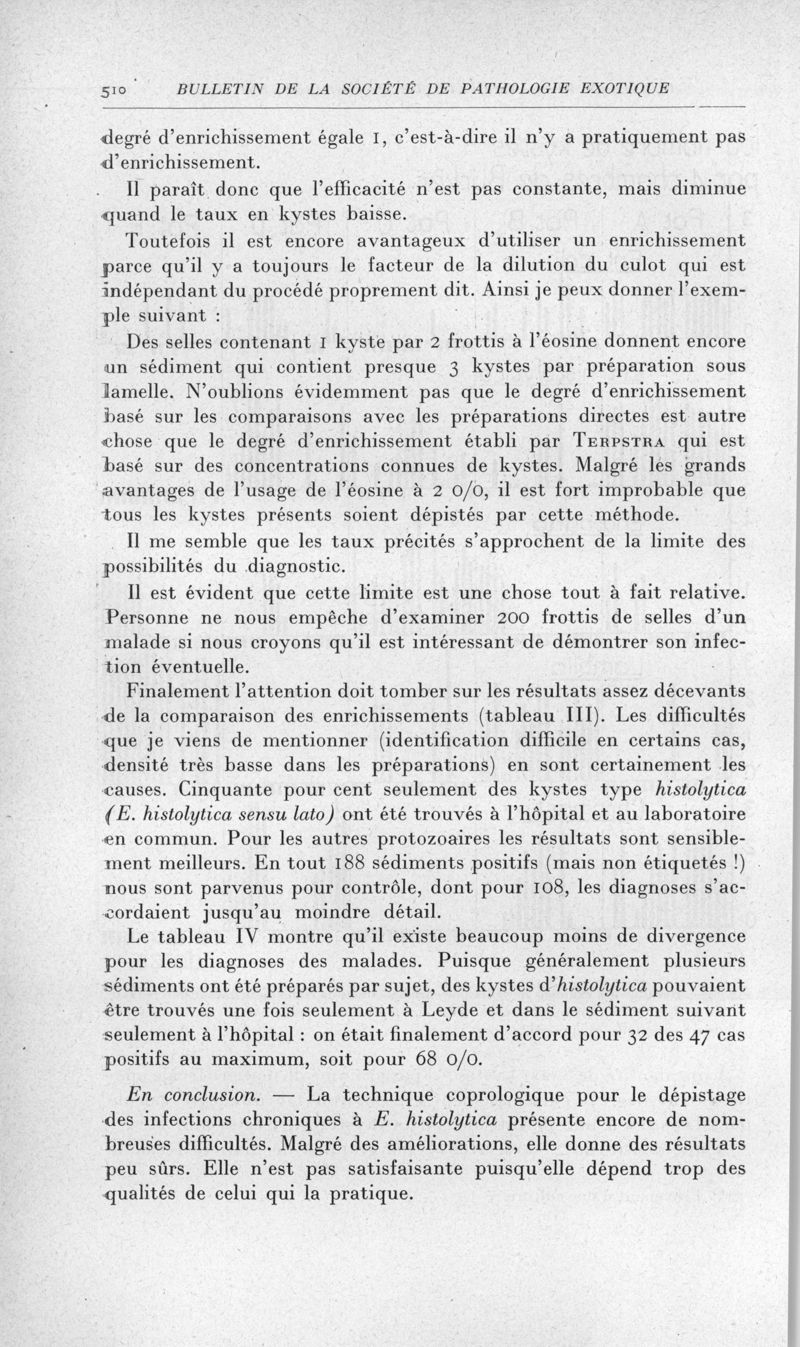 510 BULLETIN DE LA SOCIÉTÉ DE PATHOLOGIE EXOTIQUE

degré d'enrichissement égale 1, c'est-à-dire il n'y a pratiquement pas d'enrichissement.

Il paraît donc que l'efficacité n'est pas constante, mais diminue quand le taux en kystes baisse.

Toutefois il est encore avantageux d'utiliser un enrichissement parce qu'il y a toujours le facteur de la dilution du culot qui est indépendant du procédé proprement dit. Ainsi je peux donner l'exemple suivant :

Des selles contenant 1 kyste par 2 frottis à l'éosine donnent encore un sédiment qui contient presque 3 kystes par préparation sous lamelle. N'oublions évidemment pas que le degré d'enrichissement basé sur les comparaisons avec les préparations directes est autre chose que le degré d'enrichissement établi par Terpstra qui est basé sur des concentrations connues de kystes. Malgré les grands avantages de l'usage de l'éosine à 2 0/0, il est fort improbable que tous les kystes présents soient dépistés par cette méthode.

Il me semble que les taux précités s'approchent de la limite des possibilités du diagnostic.

Il est évident que cette limite est une chose tout à fait relative. Personne ne nous empêche d'examiner 200 frottis de selles d'un malade si nous croyons qu'il est intéressant de démontrer son infection éventuelle.

Finalement l'attention doit tomber sur les résultats assez décevants de la comparaison des enrichissements (tableau III). Les difficultés que je viens de mentionner (identification difficile en certains cas, densité très basse dans les préparations) en sont certainement les causes. Cinquante pour cent seulement des kystes type histolytica (E. histolytica sensu lato) ont été trouvés à l'hôpital et au laboratoire en commun. Pour les autres protozoaires les résultats sont sensiblement meilleurs. En tout 188 sédiments positifs (mais non étiquetés !) nous sont parvenus pour contrôle, dont pour 108, les diagnoses s'accordaient jusqu'au moindre détail.

Le tableau IV montre qu'il existe beaucoup moins de divergence pour les diagnoses des malades. Puisque généralement plusieurs sédiments ont été préparés par sujet, des kystes d'histolytica pouvaient être trouvés une fois seulement à Leyde et dans le sédiment suivant seulement à l'hôpital : on était finalement d'accord pour 32 des 47 cas positifs au maximum, soit pour 68 0/0.

En conclusion. — La technique coprologique pour le dépistage des infections chroniques à E. histolytica présente encore de nombreuses difficultés. Malgré des améliorations, elle donne des résultats peu sûrs. Elle n'est pas satisfaisante puisqu'elle dépend trop des qualités de celui qui la pratique.